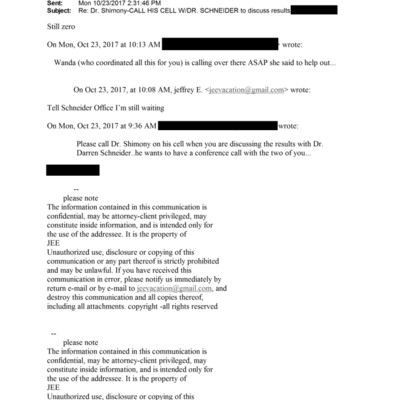 Sent: Mon 10/23/2017 2:31:46 PM
Subject: Re: Dr. Shimony-CALL HIS CELL W/DR. SCHNEIDER to discuss results

Still zero

On Mon, Oct 23, 2017 at 10:13 AM wrote:

Wanda (who coordinated all this for you) is calling over there ASAP she said to help out...

On Oct 23, 2017, at 10:08 AM, jeffrey E. <jeevacation@gmail.com> wrote:

Tell Schneider Office I'm still waiting

On Mon, Oct 23, 2017 at 9:36 AM wrote:

Please call Dr. Shimony on his cell when you are discussing the results with Dr. Darren Schneider..he wants to have a conference call with the two of you...

--
please note
The information contained in this communication is confidential, may be attorney-client privileged, may constitute inside information, and is intended only for the use of the addressee. It is the property of JEE
Unauthorized use, disclosure or copying of this communication or any part thereof is strictly prohibited and may be unlawful. If you have received this communication in error, please notify us immediately by return e-mail or by e-mail to jeevacation@gmail.com, and destroy this communication and all copies thereof, including all attachments. copyright -all rights reserved

--
please note
The information contained in this communication is confidential, may be attorney-client privileged, may constitute inside information, and is intended only for the use of the addressee. It is the property of JEE
Unauthorized use, disclosure or copying of this